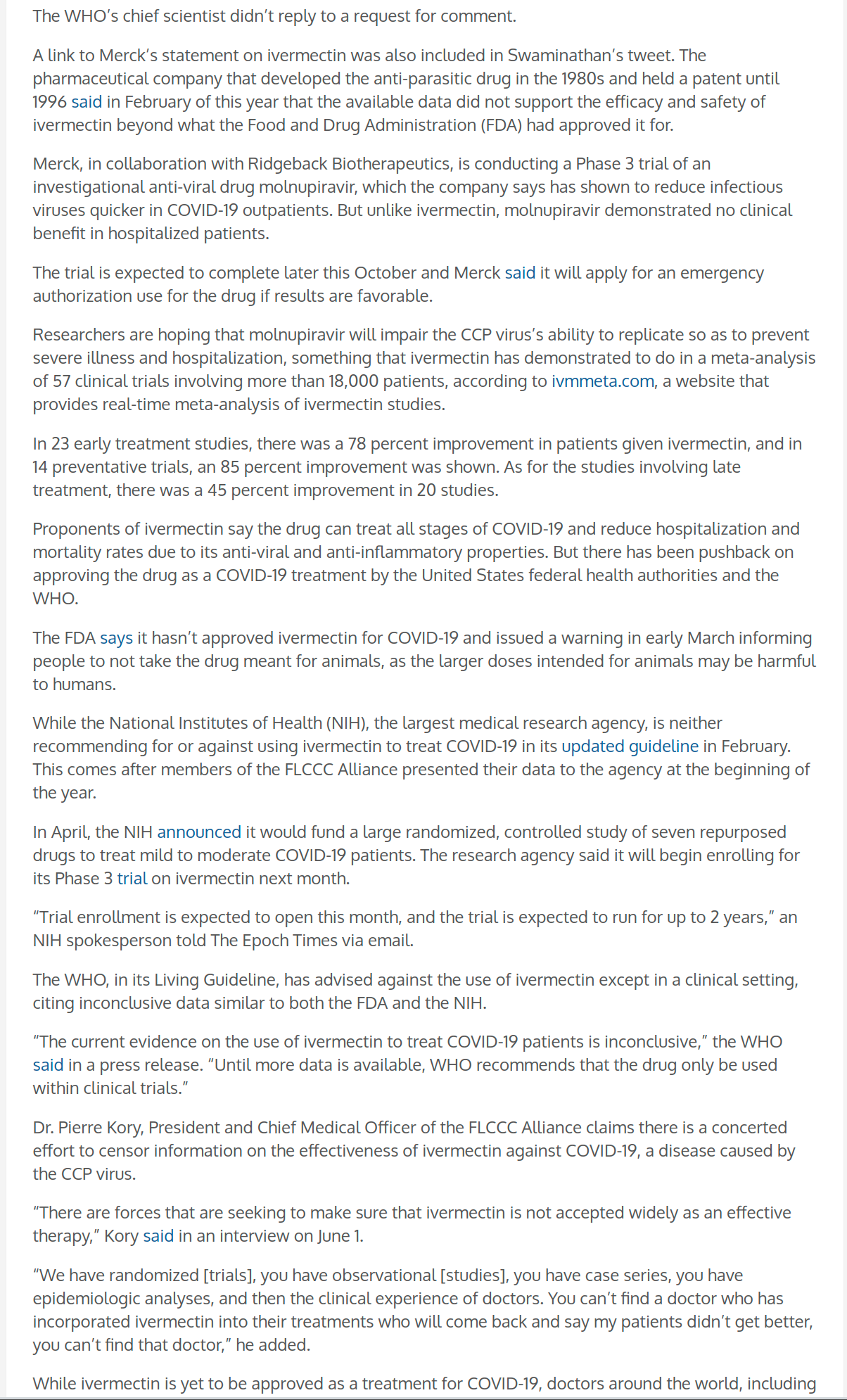 The WHO’s chief scientist didn’t reply to a request for comment.

A link to Merck’s statement on ivermectin was also included in Swaminathan’s tweet. The pharmaceutical company that developed the anti-parasitic drug in the 1980s and held a patent until 1996 said in February of this year that the available data did not support the efficacy and safety of ivermectin beyond what the Food and Drug Administration (FDA) had approved it for.

Merck, in collaboration with Ridgeback Biotherapeutics, is conducting a Phase 3 trial of an investigational anti-viral drug molnupiravir, which the company says has shown to reduce infectious viruses quicker in COVID-19 outpatients. But unlike ivermectin, molnupiravir demonstrated no clinical benefit in hospitalized patients.

The trial is expected to complete later this October and Merck said it will apply for an emergency authorization use for the drug if results are favorable.

Researchers are hoping that molnupiravir will impair the CCP virus’s ability to replicate so as to prevent severe illness and hospitalization, something that ivermectin has demonstrated to do in a meta-analysis of 57 clinical trials involving more than 18,000 patients, according to ivmmeta.com, a website that provides real-time meta-analysis of ivermectin studies.

In 23 early treatment studies, there was a 78 percent improvement in patients given ivermectin, and in 14 preventative trials, an 85 percent improvement was shown. As for the studies involving late treatment, there was a 45 percent improvement in 20 studies.

Proponents of ivermectin say the drug can treat all stages of COVID-19 and reduce hospitalization and mortality rates due to its anti-viral and anti-inflammatory properties. But there has been pushback on approving the drug as a COVID-19 treatment by the United States federal health authorities and the WHO.

The FDA says it hasn’t approved ivermectin for COVID-19 and issued a warning in early March informing people to not take the drug meant for animals, as the larger doses intended for animals may be harmful to humans.

While the National Institutes of Health (NIH), the largest medical research agency, is neither recommending for or against using ivermectin to treat COVID-19 in its updated guideline in February. This comes after members of the FLCCC Alliance presented their data to the agency at the beginning of the year.

In April, the NIH announced it would fund a large randomized, controlled study of seven repurposed drugs to treat mild to moderate COVID-19 patients. The research agency said it will begin enrolling for its Phase 3 trial on ivermectin next month.

“Trial enrollment is expected to open this month, and the trial is expected to run for up to 2 years,” an NIH spokesperson told The Epoch Times via email.

The WHO, in its Living Guideline, has advised against the use of ivermectin except in a clinical setting, citing inconclusive data similar to both the FDA and the NIH.

“The current evidence on the use of ivermectin to treat COVID-19 patients is inconclusive,” the WHO said in a press release. “Until more data is available, WHO recommends that the drug only be used within clinical trials.”

Dr. Pierre Kory, President and Chief Medical Officer of the FLCCC Alliance claims there is a concerted effort to censor information on the effectiveness of ivermectin against COVID-19, a disease caused by the CCP virus.

“There are forces that are seeking to make sure that ivermectin is not accepted widely as an effective therapy,” Kory said in an interview on June 1.

“We have randomized [trials], you have observational [studies], you have case series, you have epidemiologic analyses, and then the clinical experience of doctors. You can’t find a doctor who has incorporated ivermectin into their treatments who will come back and say my patients didn’t get better, you can’t find that doctor,” he added.

While ivermectin is yet to be approved as a treatment for COVID-19, doctors around the world, including